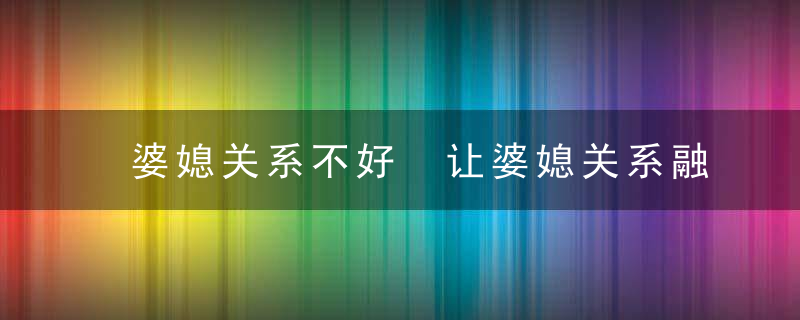 婆媳关系不好 让婆媳关系融